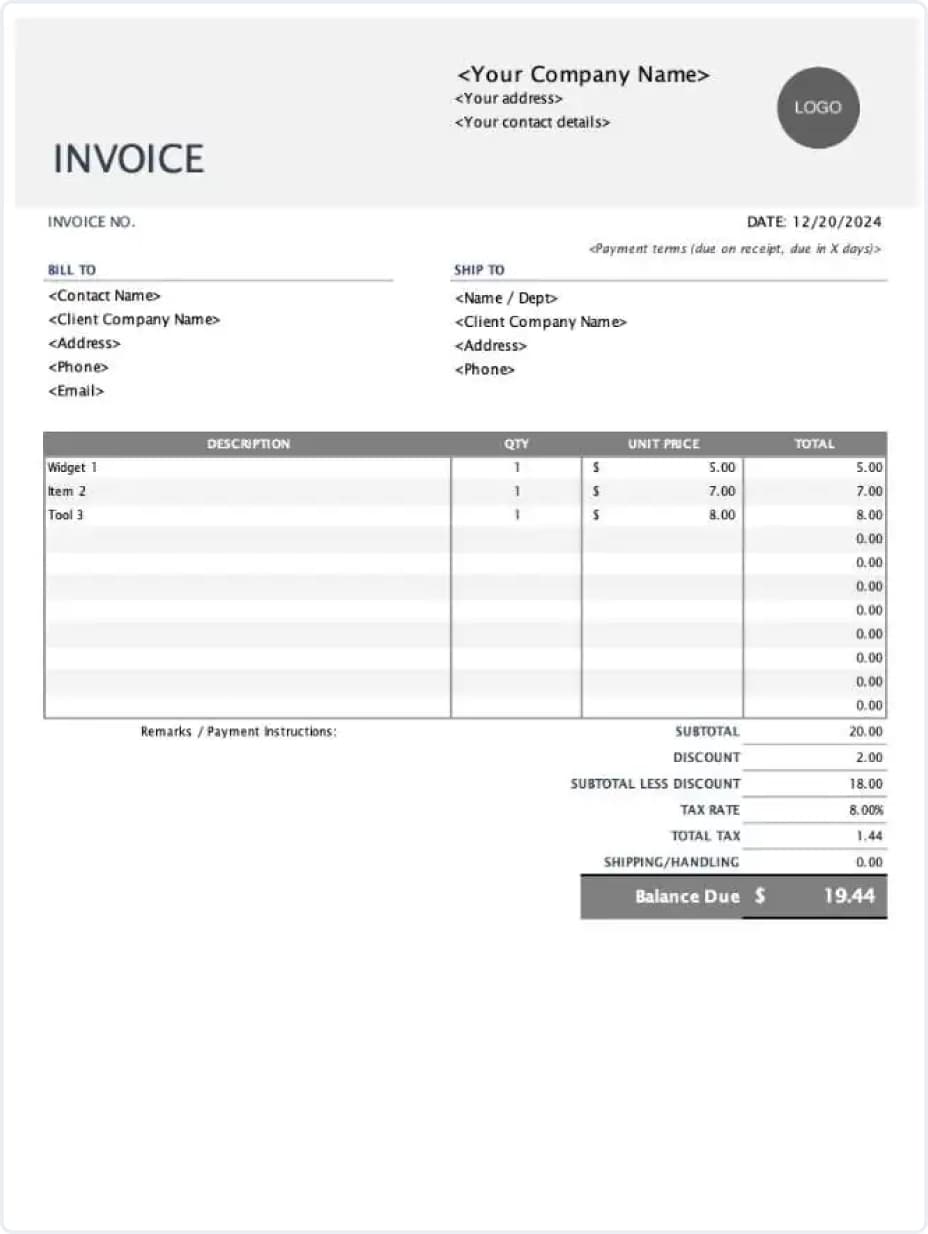 <Your Company Name>
<Your address>
<Your contact details>

LOGO

INVOICE

INVOICE NO.

DATE: 12/20/2024

<Payment terms (due on receipt, due in X days)>

BILL TO
<Contact Name>
<Client Company Name>
<Address>
<Phone>
<Email>

SHIP TO
<Name / Dept>
<Client Company Name>
<Address>
<Phone>

| DESCRIPTION | QTY | UNIT PRICE | TOTAL |
|---|---|---|---|
| Widget 1 | 1 | $ 5.00 | 5.00 |
| Item 2 | 1 | $ 7.00 | 7.00 |
| Tool 3 | 1 | $ 8.00 | 8.00 |
| | | | 0.00 |
| | | | 0.00 |
| | | | 0.00 |
| | | | 0.00 |
| | | | 0.00 |
| | | | 0.00 |
| | | | 0.00 |
| | | | 0.00 |

Remarks / Payment Instructions:

| | |
|---|---|
| SUBTOTAL | 20.00 |
| DISCOUNT | 2.00 |
| SUBTOTAL LESS DISCOUNT | 18.00 |
| TAX RATE | 8.00% |
| TOTAL TAX | 1.44 |
| SHIPPING/HANDLING | 0.00 |
| Balance Due | $ 19.44 |